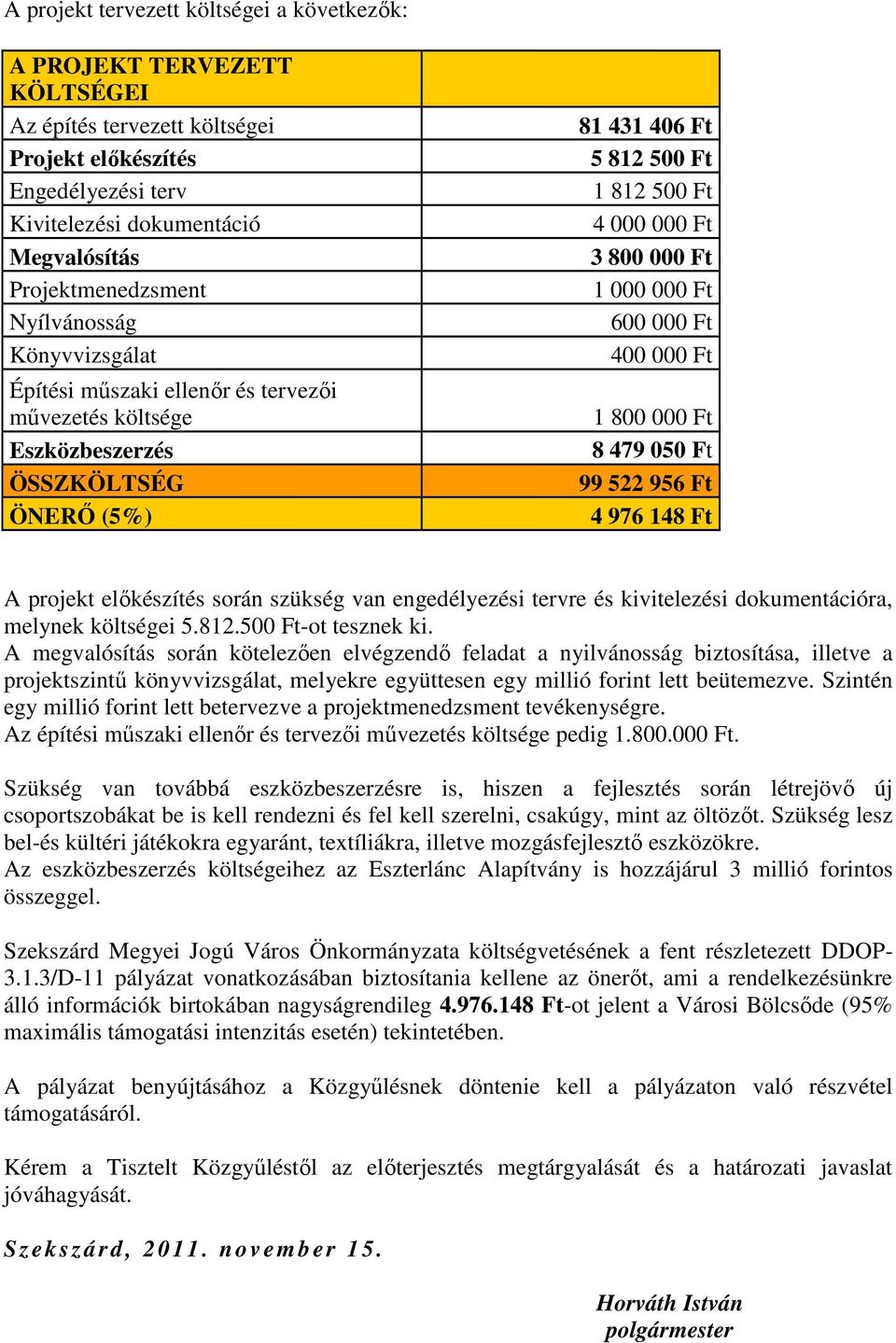 A projekt tervezett költségei a következők:

| A PROJEKT TERVEZETT KÖLTSÉGEI | |
|---|---|
| Az építés tervezett költségei | 81 431 406 Ft |
| Projekt előkészítés | 5 812 500 Ft |
| Engedélyezési terv | 1 812 500 Ft |
| Kivitelezési dokumentáció | 4 000 000 Ft |
| Megvalósítás | 3 800 000 Ft |
| Projektmenedzsment | 1 000 000 Ft |
| Nyílvánosság | 600 000 Ft |
| Könyvvizsgálat | 400 000 Ft |
| Építési műszaki ellenőr és tervezői művezetés költsége | 1 800 000 Ft |
| Eszközbeszerzés | 8 479 050 Ft |
| ÖSSZKÖLTSÉG | 99 522 956 Ft |
| ÖNERŐ (5%) | 4 976 148 Ft |

A projekt előkészítés során szükség van engedélyezési tervre és kivitelezési dokumentációra, melynek költségei 5.812.500 Ft-ot tesznek ki.
A megvalósítás során kötelezően elvégzendő feladat a nyilvánosság biztosítása, illetve a projektszintű könyvvizsgálat, melyekre együttesen egy millió forint lett beütemezve. Szintén egy millió forint lett betervezve a projektmenedzsment tevékenységre.
Az építési műszaki ellenőr és tervezői művezetés költsége pedig 1.800.000 Ft.

Szükség van továbbá eszközbeszerzésre is, hiszen a fejlesztés során létrejövő új csoportszobákat be is kell rendezni és fel kell szerelni, csakúgy, mint az öltözőt. Szükség lesz bel-és kültéri játékokra egyaránt, textíliákra, illetve mozgásfejlesztő eszközökre.
Az eszközbeszerzés költségeihez az Eszterlánc Alapítvány is hozzájárul 3 millió forintos összeggel.

Szekszárd Megyei Jogú Város Önkormányzata költségvetésének a fent részletezett DDOP-3.1.3/D-11 pályázat vonatkozásában biztosítania kellene az önerőt, ami a rendelkezésünkre álló információk birtokában nagyságrendileg 4.976.148 Ft-ot jelent a Városi Bölcsőde (95% maximális támogatási intenzitás esetén) tekintetében.

A pályázat benyújtásához a Közgyűlésnek döntenie kell a pályázaton való részvétel támogatásáról.

Kérem a Tisztelt Közgyűléstől az előterjesztés megtárgyalását és a határozati javaslat jóváhagyását.

Szekszárd, 2011. november 15.

Horváth István
polgármester